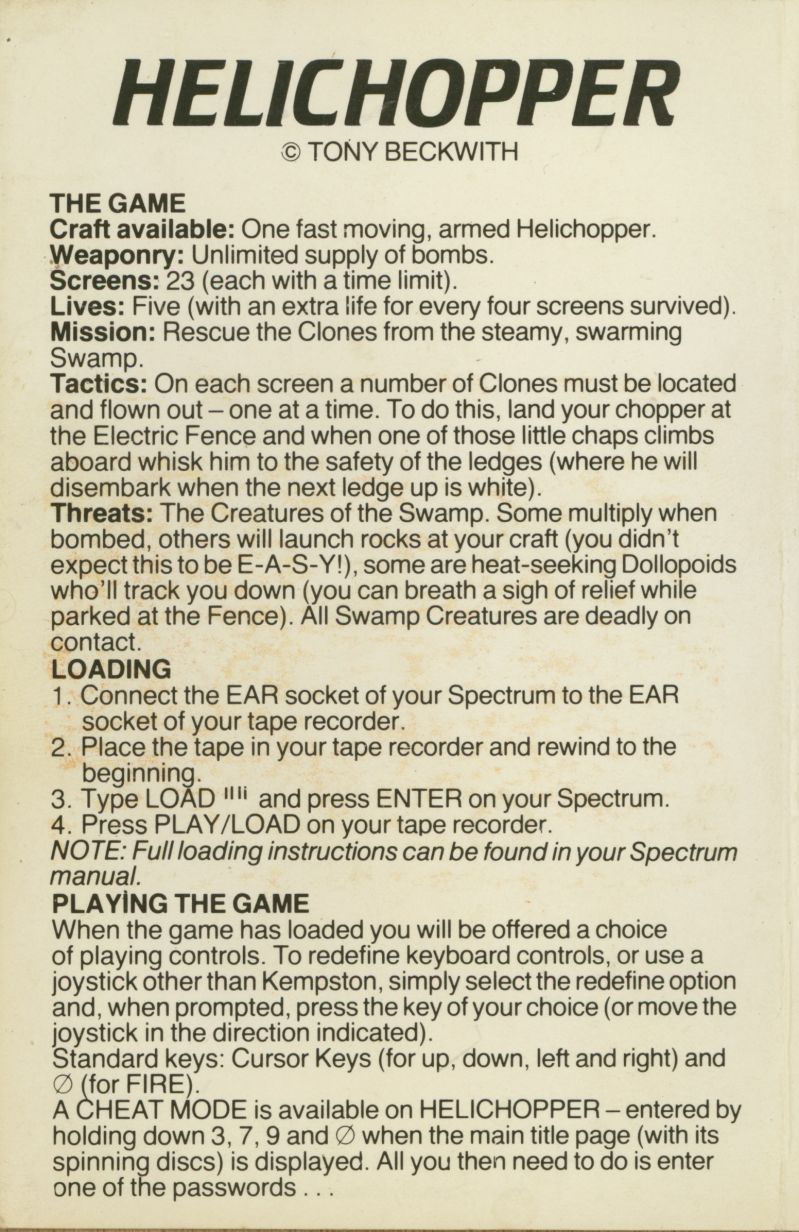 HELICHOPPER
© TONY BECKWITH

THE GAME
Craft available: One fast moving, armed Helichopper.
Weaponry: Unlimited supply of bombs.
Screens: 23 (each with a time limit).
Lives: Five (with an extra life for every four screens survived).
Mission: Rescue the Clones from the steamy, swarming Swamp.
Tactics: On each screen a number of Clones must be located and flown out – one at a time. To do this, land your chopper at the Electric Fence and when one of those little chaps climbs aboard whisk him to the safety of the ledges (where he will disembark when the next ledge up is white).
Threats: The Creatures of the Swamp. Some multiply when bombed, others will launch rocks at your craft (you didn't expect this to be E-A-S-Y!), some are heat-seeking Dollopoids who'll track you down (you can breath a sigh of relief while parked at the Fence). All Swamp Creatures are deadly on contact.
LOADING
1. Connect the EAR socket of your Spectrum to the EAR socket of your tape recorder.
2. Place the tape in your tape recorder and rewind to the beginning.
3. Type LOAD "" and press ENTER on your Spectrum.
4. Press PLAY/LOAD on your tape recorder.
NOTE: Full loading instructions can be found in your Spectrum manual.
PLAYING THE GAME
When the game has loaded you will be offered a choice of playing controls. To redefine keyboard controls, or use a joystick other than Kempston, simply select the redefine option and, when prompted, press the key of your choice (or move the joystick in the direction indicated).
Standard keys: Cursor Keys (for up, down, left and right) and ∅ (for FIRE).
A CHEAT MODE is available on HELICHOPPER – entered by holding down 3, 7, 9 and ∅ when the main title page (with its spinning discs) is displayed. All you then need to do is enter one of the passwords . . .